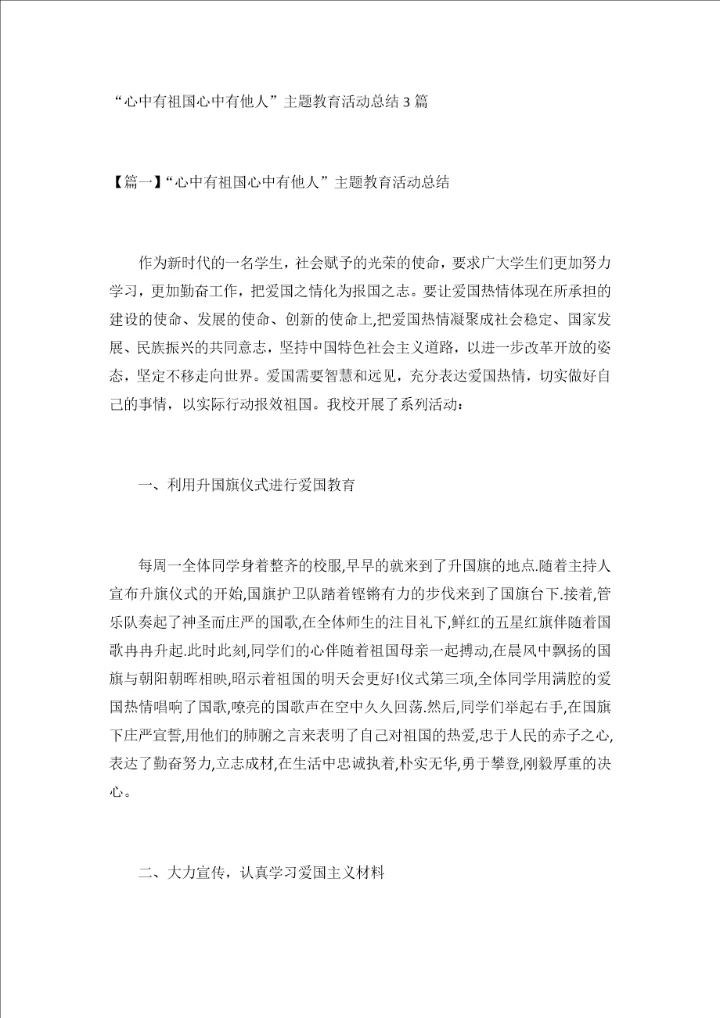 “心中有祖国心中有他人”主题教育活动总结 3 篇

【篇一】“心中有祖国心中有他人”主题教育活动总结

作为新时代的一名学生，社会赋予的光荣的使命，要求广大学生们更加努力学习，更加勤奋工作，把爱国之情化为报国之志。要让爱国热情体现在所承担的建设的使命、发展的使命、创新的使命上,把爱国热情凝聚成社会稳定、国家发展、民族振兴的共同意志，坚持中国特色社会主义道路，以进一步改革开放的姿态，坚定不移走向世界。爱国需要智慧和远见，充分表达爱国热情，切实做好自己的事情，以实际行动报效祖国。我校开展了系列活动：

一、利用升国旗仪式进行爱国教育

每周一全体同学身着整齐的校服,早早的就来到了升国旗的地点.随着主持人宣布升旗仪式的开始,国旗护卫队踏着铿锵有力的步伐来到了国旗台下.接着,管乐队奏起了神圣而庄严的国歌,在全体师生的注目礼下,鲜红的五星红旗伴随着国歌冉冉升起.此时此刻,同学们的心伴随着祖国母亲一起搏动,在晨风中飘扬的国旗与朝阳朝晖相映,昭示着祖国的明天会更好!仪式第三项,全体同学用满腔的爱国热情唱响了国歌,嘹亮的国歌声在空中久久回荡.然后,同学们举起右手,在国旗下庄严宣誓,用他们的肺腑之言来表明了自己对祖国的热爱,忠于人民的赤子之心,表达了勤奋努力,立志成材,在生活中忠诚执着,朴实无华，勇于攀登,刚毅厚重的决心。

二、大力宣传，认真学习爱国主义材料